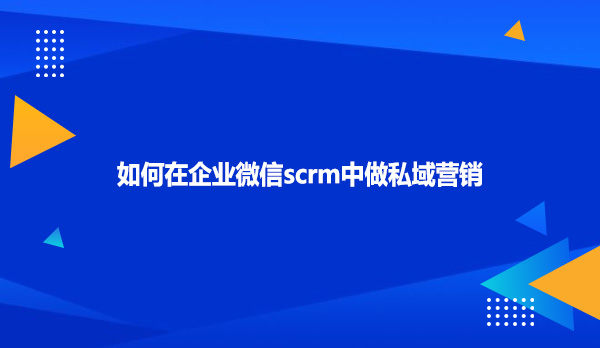 如何在企业微信scrm中做私域营销